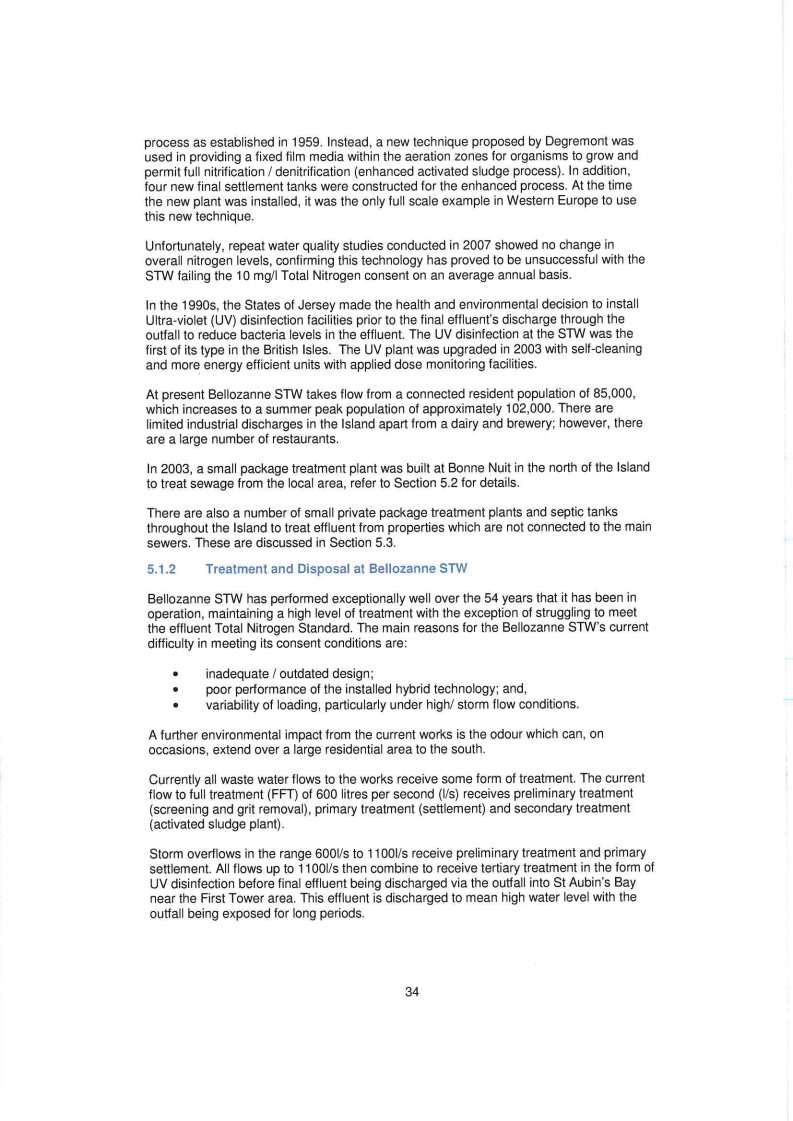 process as established in 1959. Instead, a new technique proposed by Degremont was used in providing a fixed film media within the aeration zones for organisms to grow and permit full nitrification / denitrification (enhanced activated sludge process). In addition, four new final settlement tanks were constructed for the enhanced process. At the time the new plant was installed, it was the only full scale example in Western Europe to use this new technique.

Unfortunately, repeat water quality studies conducted in 2007 showed no change in overall nitrogen levels, confirming this technology has proved to be unsuccessful with the STW failing the 10 mg/l Total Nitrogen consent on an average annual basis.

In the 1990s, the States of Jersey made the health and environmental decision to install Ultra-violet (UV) disinfection facilities prior to the final effluent's discharge through the outfall to reduce bacteria levels in the effluent. The UV disinfection at the STW was the first of its type in the British Isles. The UV plant was upgraded in 2003 with self-cleaning and more energy efficient units with applied dose monitoring facilities.

At present Bellozanne STW takes flow from a connected resident population of 85,000, which increases to a summer peak population of approximately 102,000. There are limited industrial discharges in the Island apart from a dairy and brewery; however, there are a large number of restaurants.

In 2003, a small package treatment plant was built at Bonne Nuit in the north of the Island to treat sewage from the local area, refer to Section 5.2 for details.

There are also a number of small private package treatment plants and septic tanks throughout the Island to treat effluent from properties which are not connected to the main sewers. These are discussed in Section 5.3.

5.1.2 Treatment and Disposal at Bellozanne STW

Bellozanne STW has performed exceptionally well over the 54 years that it has been in operation, maintaining a high level of treatment with the exception of struggling to meet the effluent Total Nitrogen Standard. The main reasons for the Bellozanne STW's current difficulty in meeting its consent conditions are:

• inadequate / outdated design;
• poor performance of the installed hybrid technology; and,
• variability of loading, particularly under high/ storm flow conditions.

A further environmental impact from the current works is the odour which can, on occasions, extend over a large residential area to the south.

Currently all waste water flows to the works receive some form of treatment. The current flow to full treatment (FFT) of 600 litres per second (l/s) receives preliminary treatment (screening and grit removal), primary treatment (settlement) and secondary treatment (activated sludge plant).

Storm overflows in the range 600l/s to 1100l/s receive preliminary treatment and primary settlement. All flows up to 1100l/s then combine to receive tertiary treatment in the form of UV disinfection before final effluent being discharged via the outfall into St Aubin's Bay near the First Tower area. This effluent is discharged to mean high water level with the outfall being exposed for long periods.

34